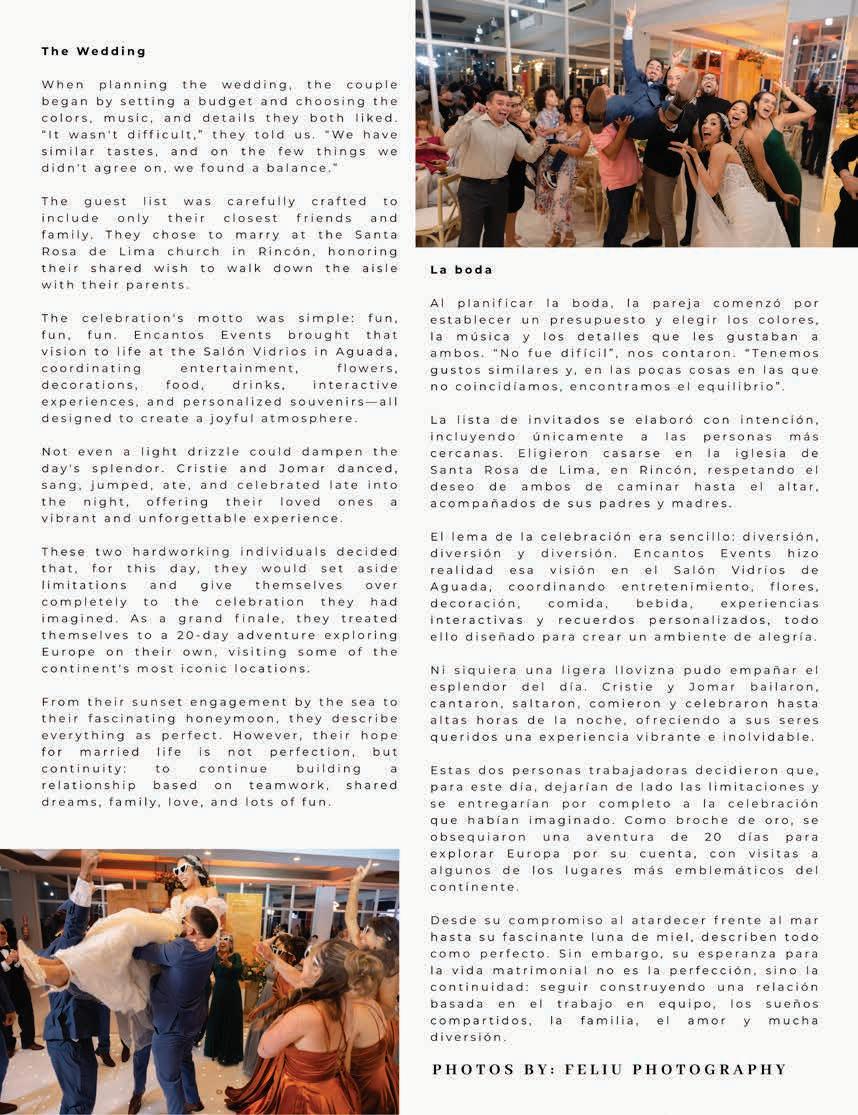 The Wedding

When planning the wedding, the couple began by setting a budget and choosing the colors, music, and details they both liked. "It wasn't difficult," they told us. "We have similar tastes, and on the few things we didn't agree on, we found a balance."

The guest list was carefully crafted to include only their closest friends and family. They chose to marry at the Santa Rosa de Lima church in Rincón, honoring their shared wish to walk down the aisle with their parents.

The celebration's motto was simple: fun, fun, fun. Encantos Events brought that vision to life at the Salón Vidrios in Aguada, coordinating entertainment, flowers, decorations, food, drinks, interactive experiences, and personalized souvenirs—all designed to create a joyful atmosphere.

Not even a light drizzle could dampen the day's splendor. Cristie and Jomar danced, sang, jumped, ate, and celebrated late into the night, offering their loved ones a vibrant and unforgettable experience.

These two hardworking individuals decided that, for this day, they would set aside limitations and give themselves over completely to the celebration they had imagined. As a grand finale, they treated themselves to a 20-day adventure exploring Europe on their own, visiting some of the continent's most iconic locations.

From their sunset engagement by the sea to their fascinating honeymoon, they describe everything as perfect. However, their hope for married life is not perfection, but continuity: to continue building a relationship based on teamwork, shared dreams, family, love, and lots of fun.

La boda

Al planificar la boda, la pareja comenzó por establecer un presupuesto y elegir los colores, la música y los detalles que les gustaban a ambos. "No fue difícil", nos contaron. "Tenemos gustos similares y, en las pocas cosas en las que no coincidíamos, encontramos el equilibrio".

La lista de invitados se elaboró con intención, incluyendo únicamente a las personas más cercanas. Eligieron casarse en la iglesia de Santa Rosa de Lima, en Rincón, respetando el deseo de ambos de caminar hasta el altar, acompañados de sus padres y madres.

El lema de la celebración era sencillo: diversión, diversión y diversión. Encantos Events hizo realidad esa visión en el Salón Vidrios de Aguada, coordinando entretenimiento, flores, decoración, comida, bebida, experiencias interactivas y recuerdos personalizados, todo ello diseñado para crear un ambiente de alegría.

Ni siquiera una ligera llovizna pudo empañar el esplendor del día. Cristie y Jomar bailaron, cantaron, saltaron, comieron y celebraron hasta altas horas de la noche, ofreciendo a sus seres queridos una experiencia vibrante e inolvidable.

Estas dos personas trabajadoras decidieron que, para este día, dejarían de lado las limitaciones y se entregarían por completo a la celebración que habían imaginado. Como broche de oro, se obsequiaron una aventura de 20 días para explorar Europa por su cuenta, con visitas a algunos de los lugares más emblemáticos del continente.

Desde su compromiso al atardecer frente al mar hasta su fascinante luna de miel, describen todo como perfecto. Sin embargo, su esperanza para la vida matrimonial no es la perfección, sino la continuidad: seguir construyendo una relación basada en el trabajo en equipo, los sueños compartidos, la familia, el amor y mucha diversión.

PHOTOS BY: FELIU PHOTOGRAPHY